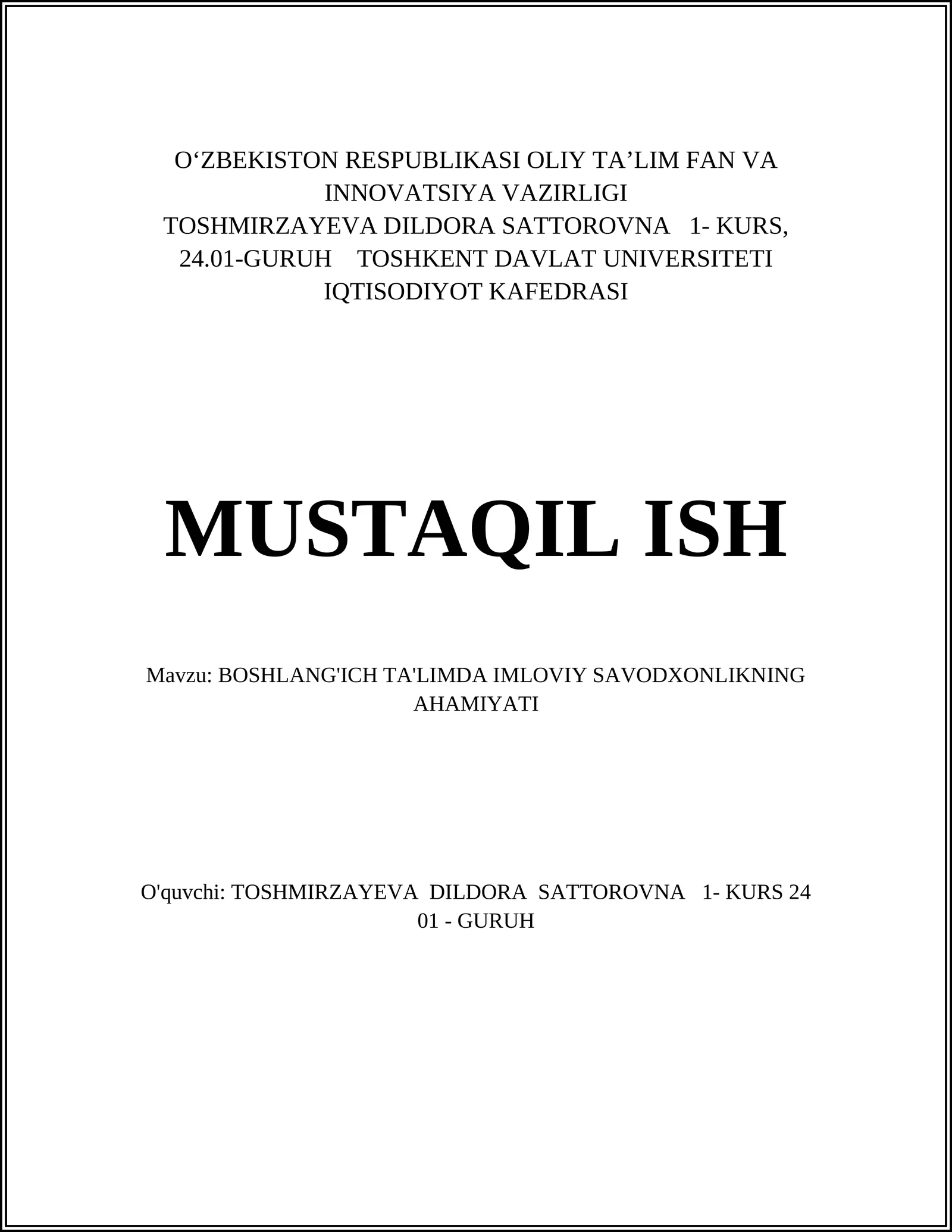 O‘ZBEKISTON RESPUBLIKASI OLIY TA’LIM FAN VA INNOVATSIYA VAZIRLIGI
TOSHMIRZAYEVA DILDORA SATTOROVNA 1- KURS, 24.01-GURUH TOSHKENT DAVLAT UNIVERSITETI IQTISODIYOT KAFEDRASI

MUSTAQIL ISH

Mavzu: BOSHLANG'ICH TA'LIMDA IMLOVIY SAVODXONLIKNING AHAMIYATI

O'quvchi: TOSHMIRZAYEVA DILDORA SATTOROVNA 1- KURS 24 01 - GURUH